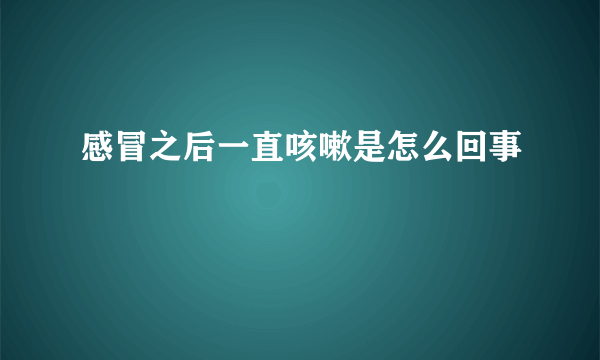 感冒之后一直咳嗽是怎么回事